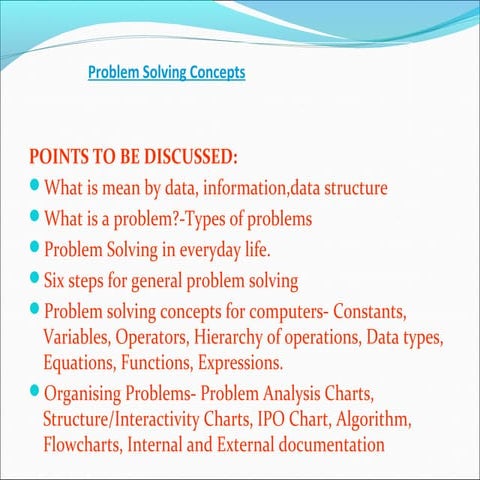 Problem Solving Concepts

POINTS TO BE DISCUSSED:

- What is mean by data, information,data structure
- What is a problem?-Types of problems
- Problem Solving in everyday life.
- Six steps for general problem solving
- Problem solving concepts for computers- Constants, Variables, Operators, Hierarchy of operations, Data types, Equations, Functions, Expressions.
- Organising Problems- Problem Analysis Charts, Structure/Interactivity Charts, IPO Chart, Algorithm, Flowcharts, Internal and External documentation